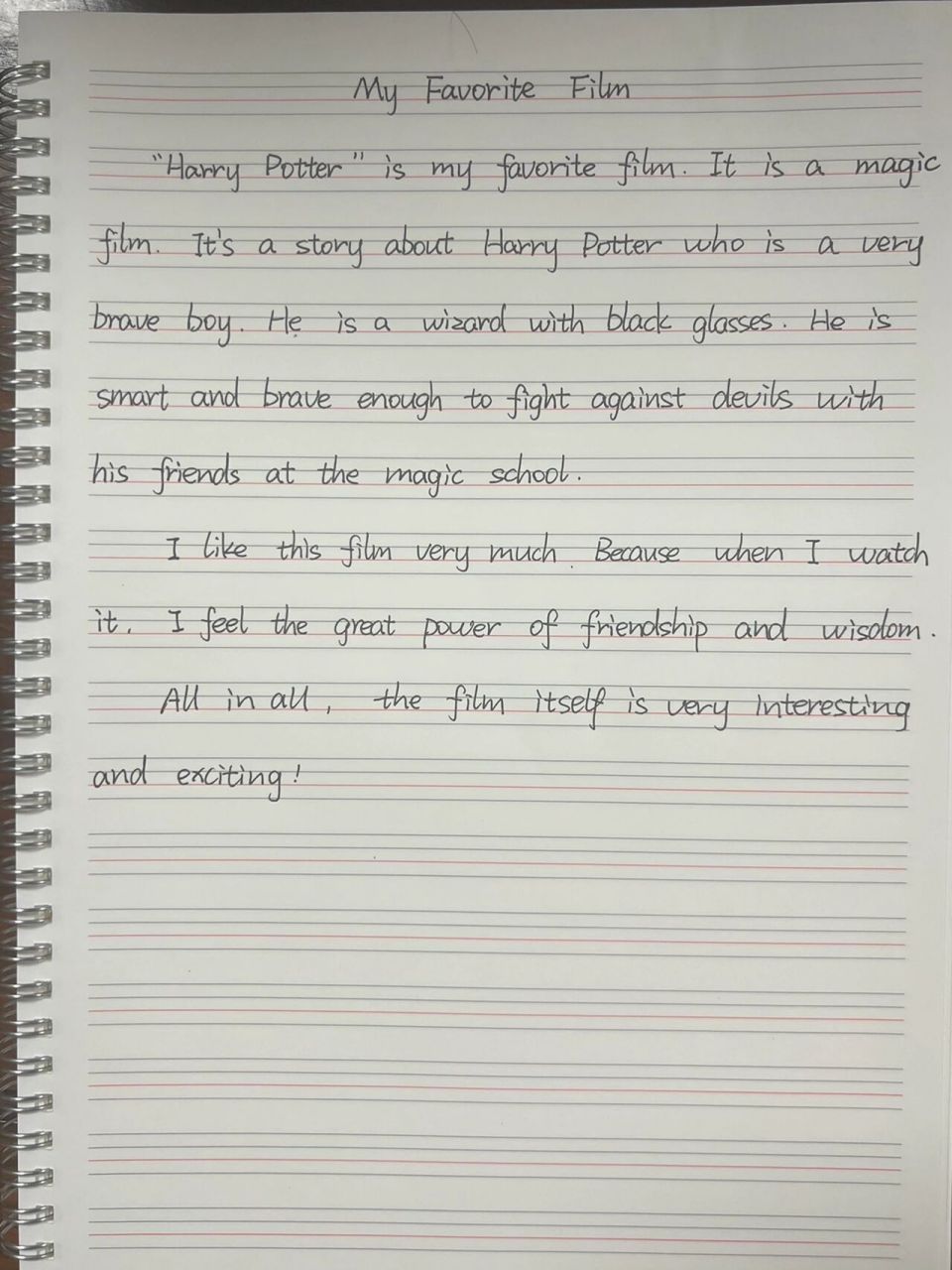 My Favorite Film

"Harry Potter" is my favorite film. It is a magic film. It's a story about Harry Potter who is a very brave boy. He is a wizard with black glasses. He is smart and brave enough to fight against devils with his friends at the magic school.

I like this film very much. Because when I watch it, I feel the great power of friendship and wisdom.

All in all, the film itself is very interesting and exciting!